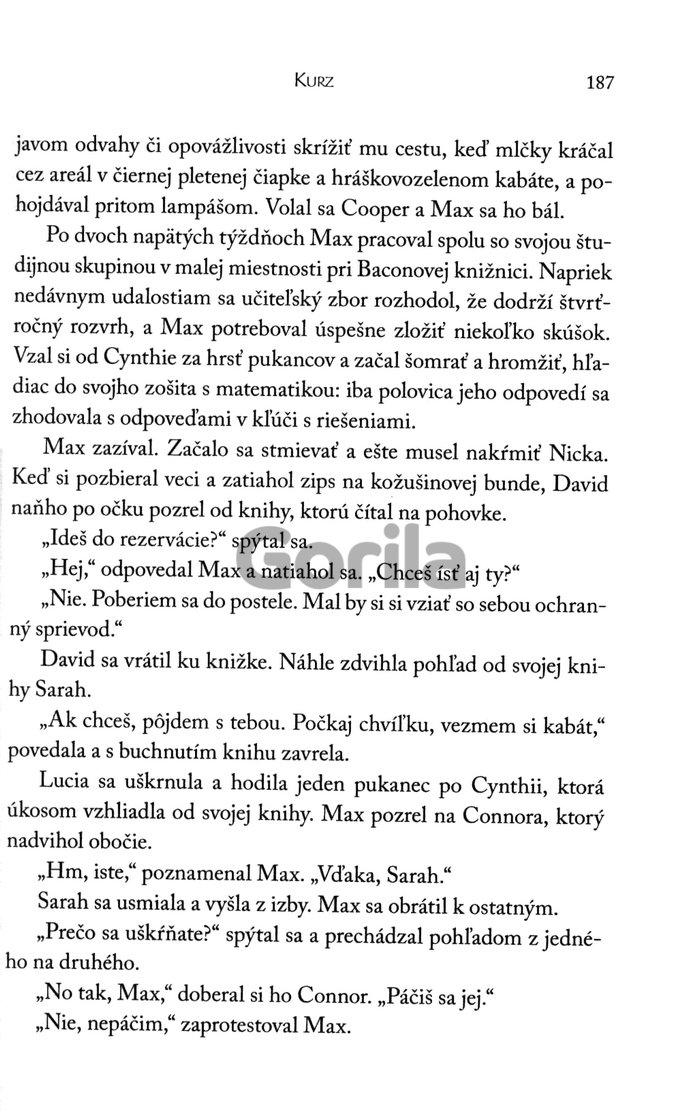 Kurz 187

javom odvahy či opovážlivosti skrížiť mu cestu, keď mlčky kráčal cez areál v čiernej pletenej čiapke a hráškovozelenom kabáte, a pohojdával pritom lampášom. Volal sa Cooper a Max sa ho bál.

Po dvoch napätých týždňoch Max pracoval spolu so svojou študijnou skupinou v malej miestnosti pri Baconovej knižnici. Napriek nedávnym udalostiam sa učiteľský zbor rozhodol, že dodrží štvrťročný rozvrh, a Max potreboval úspešne zložiť niekoľko skúšok. Vzal si od Cynthie za hrsť pukancov a začal šomrať a hromžiť, hľadiac do svojho zošita s matematikou: iba polovica jeho odpovedí sa zhodovala s odpoveďami v kľúči s riešeniami.

Max zazíval. Začalo sa stmievať a ešte musel nakŕmiť Nicka. Keď si pozbieral veci a zatiahol zips na kožušinovej bunde, David naňho po očku pozrel od knihy, ktorú čítal na pohovke.

„Ideš do rezervácie?“ spýtal sa.

„Hej,“ odpovedal Max a natiahol sa. „Chceš ísť aj ty?“

„Nie. Poberiem sa do postele. Mal by si si vziať so sebou ochranný sprievod.“

David sa vrátil ku knižke. Náhle zdvihla pohľad od svojej knihy Sarah.

„Ak chceš, pôjdem s tebou. Počkaj chvíľku, vezmem si kabát,“ povedala a s buchnutím knihu zavrela.

Lucia sa uškrnula a hodila jeden pukanec po Cynthii, ktorá úkosom vzhliadla od svojej knihy. Max pozrel na Connora, ktorý nadvihol obočie.

„Hm, iste,“ poznamenal Max. „Vďaka, Sarah.“

Sarah sa usmiala a vyšla z izby. Max sa obrátil k ostatným.

„Prečo sa uškŕňate?“ spýtal sa a prechádzal pohľadom z jedného na druhého.

„No tak, Max,“ doberal si ho Connor. „Páčiš sa jej.“

„Nie, nepáčim,“ zaprotestoval Max.

Gorila